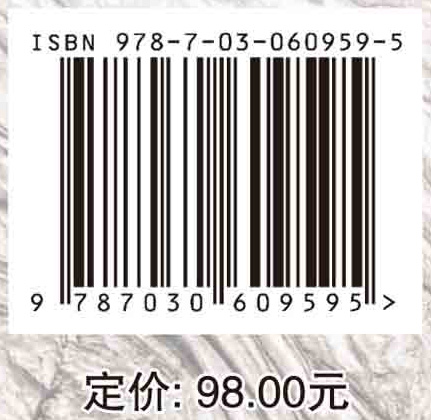 ISBN 978-7-03-060959-5

9 787030 609595 >

定价: 98.00元